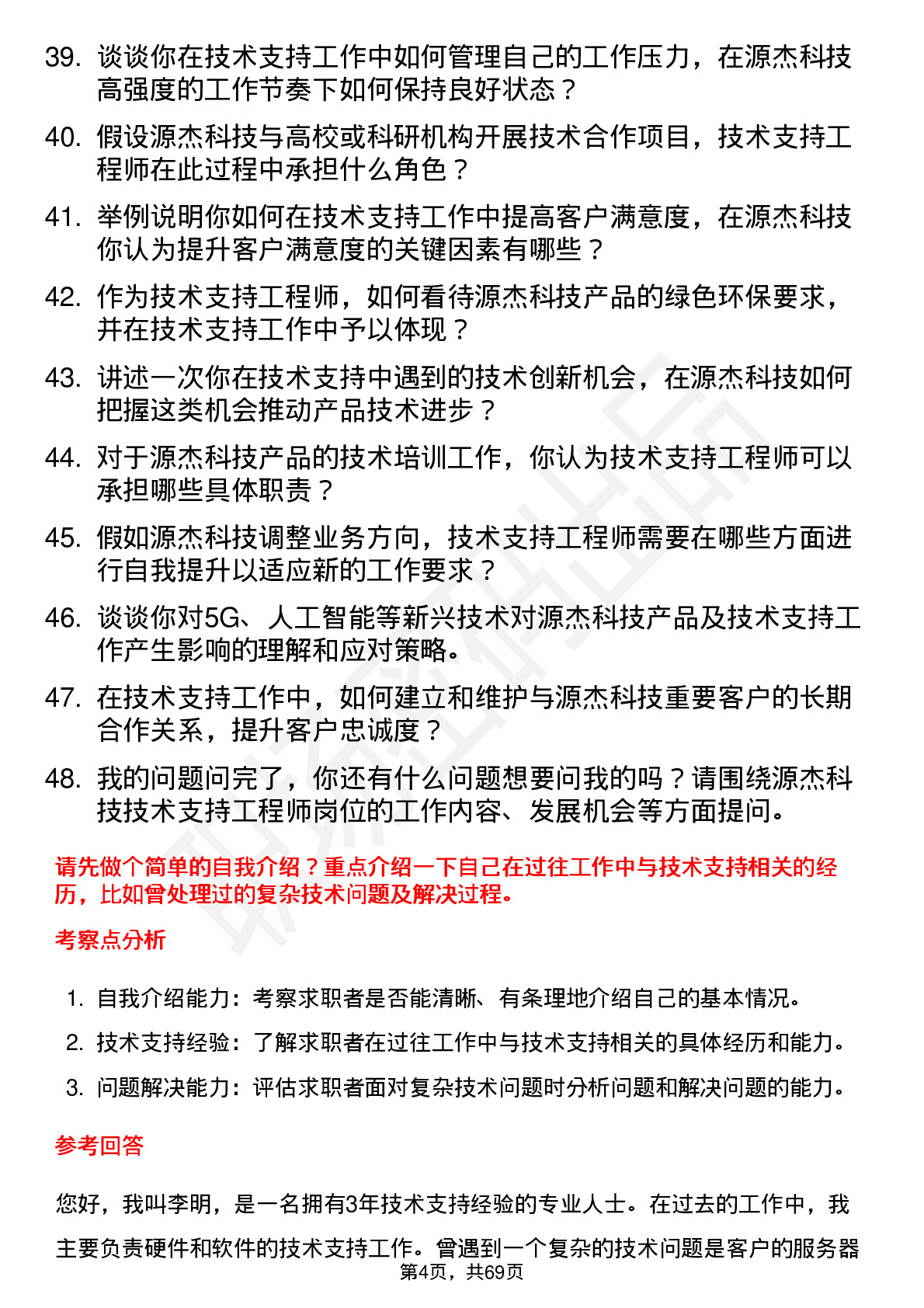 39. 谈谈你在技术支持工作中如何管理自己的工作压力，在源杰科技高强度的工作节奏下如何保持良好状态？

40. 假设源杰科技与高校或科研机构开展技术合作项目，技术支持工程师在此过程中承担什么角色？

41. 举例说明你如何在技术支持工作中提高客户满意度，在源杰科技你认为提升客户满意度的关键因素有哪些？

42. 作为技术支持工程师，如何看待源杰科技产品的绿色环保要求，并在技术支持工作中予以体现？

43. 讲述一次你在技术支持中遇到的技术创新机会，在源杰科技如何把握这类机会推动产品技术进步？

44. 对于源杰科技产品的技术培训工作，你认为技术支持工程师可以承担哪些具体职责？

45. 假如源杰科技调整业务方向，技术支持工程师需要在哪些方面进行自我提升以适应新的工作要求？

46. 谈谈你对5G、人工智能等新兴技术对源杰科技产品及技术支持工作产生影响的理解和应对策略。

47. 在技术支持工作中，如何建立和维护与源杰科技重要客户的长期合作关系，提升客户忠诚度？

48. 我的问题问完了，你还有什么问题想要问我的吗？请围绕源杰科技技术支持工程师岗位的工作内容、发展机会等方面提问。

请先做个简单的自我介绍？重点介绍一下自己在过往工作中与技术支持相关的经历，比如曾处理过的复杂技术问题及解决过程。

考察点分析

1. 自我介绍能力：考察求职者是否能清晰、有条理地介绍自己的基本情况。
2. 技术支持经验：了解求职者在过往工作中与技术支持相关的具体经历和能力。
3. 问题解决能力：评估求职者面对复杂技术问题时分析问题和解决问题的能力。

参考回答

您好，我叫李明，是一名拥有3年技术支持经验的专业人士。在过去的工作中，我主要负责硬件和软件的技术支持工作。曾遇到一个复杂的技术问题是客户的服务器

第4页，共69页